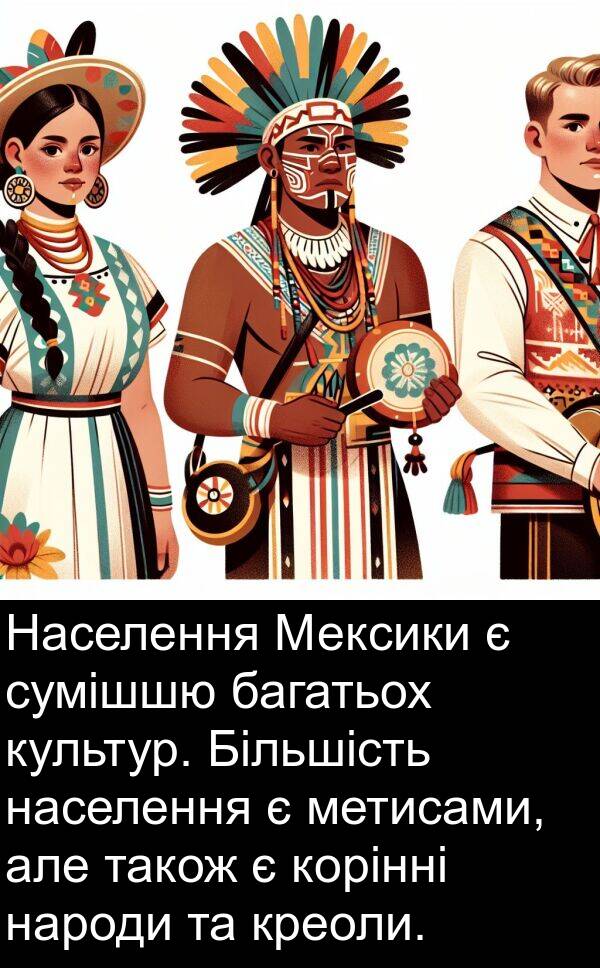 Населення Мексики є сумішшю багатьох культур. Більшість населення є метисами, але також є корінні народи та креоли.